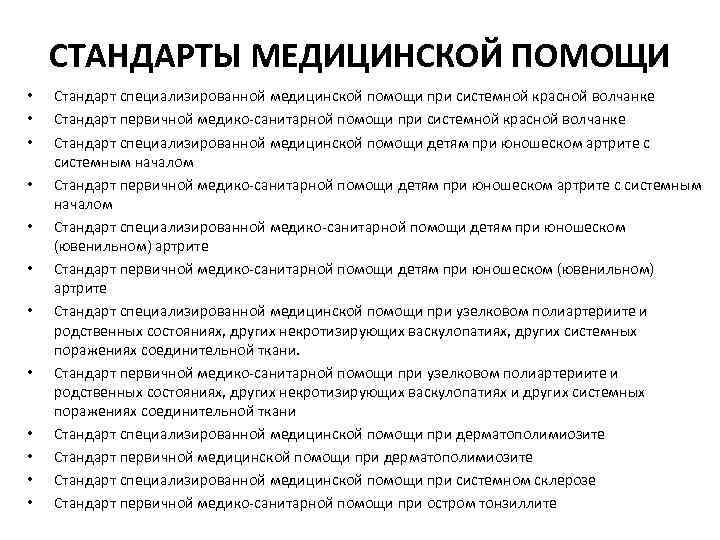 СТАНДАРТЫ МЕДИЦИНСКОЙ ПОМОЩИ

• Стандарт специализированной медицинской помощи при системной красной волчанке
• Стандарт первичной медико-санитарной помощи при системной красной волчанке
• Стандарт специализированной медицинской помощи детям при юношеском артрите с системным началом
• Стандарт первичной медико-санитарной помощи детям при юношеском артрите с системным началом
• Стандарт специализированной медико-санитарной помощи детям при юношеском (ювенильном) артрите
• Стандарт первичной медико-санитарной помощи детям при юношеском (ювенильном) артрите
• Стандарт специализированной медицинской помощи при узелковом полиартериите и родственных состояниях, других некротизирующих васкулопатиях, других системных поражениях соединительной ткани.
• Стандарт первичной медико-санитарной помощи при узелковом полиартериите и родственных состояниях, других некротизирующих васкулопатиях и других системных поражениях соединительной ткани
• Стандарт специализированной медицинской помощи при дерматополимиозите
• Стандарт первичной медицинской помощи при дерматополимиозите
• Стандарт специализированной медицинской помощи при системном склерозе
• Стандарт первичной медико-санитарной помощи при остром тонзиллите